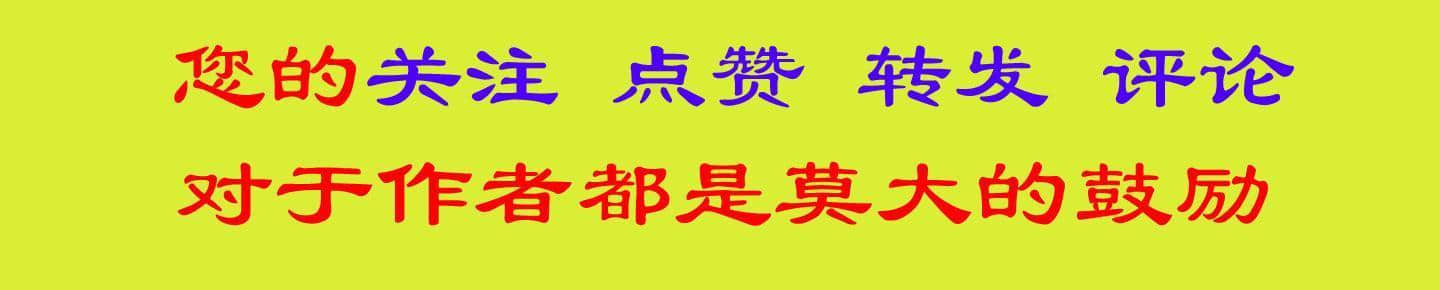 您的关注 点赞 转发 评论
对于作者都是莫大的鼓励